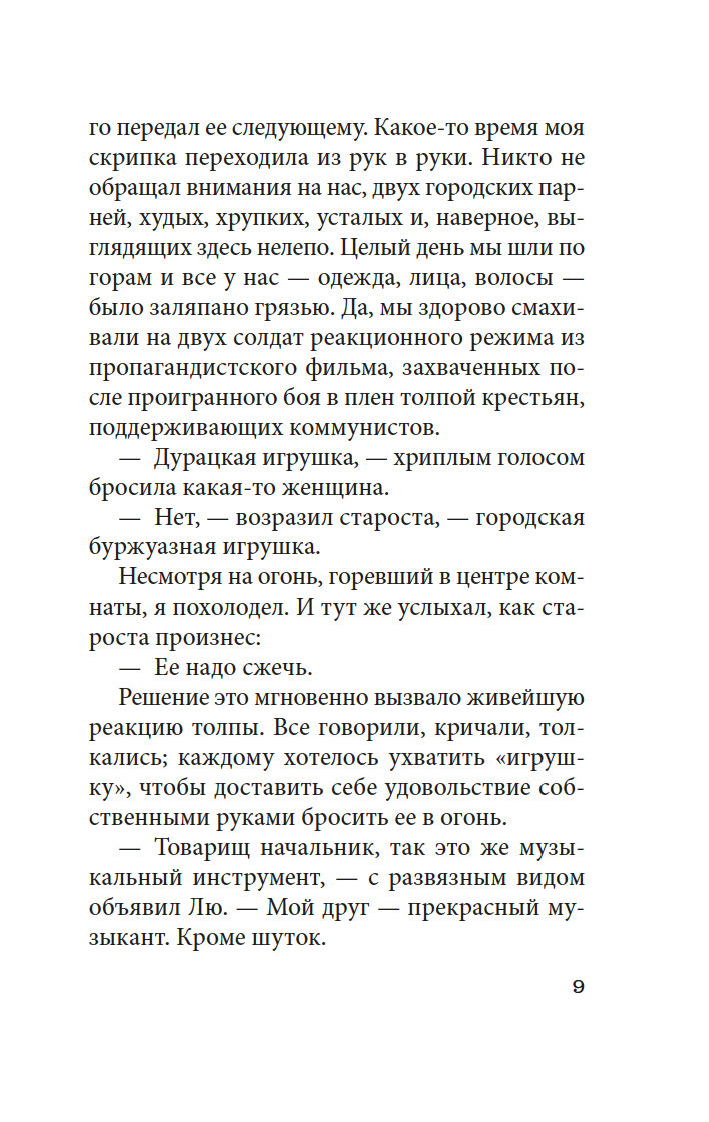 го передал ее следующему. Какое-то время моя скрипка переходила из рук в руки. Никто не обращал внимания на нас, двух городских парней, худых, хрупких, усталых и, наверное, выглядящих здесь нелепо. Целый день мы шли по горам и все у нас — одежда, лица, волосы — было заляпано грязью. Да, мы здорово смахивали на двух солдат реакционного режима из пропагандистского фильма, захваченных после проигранного боя в плен толпой крестьян, поддерживающих коммунистов.

— Дурацкая игрушка, — хриплым голосом бросила какая-то женщина.

— Нет, — возразил староста, — городская буржуазная игрушка.

Несмотря на огонь, горевший в центре комнаты, я похолодел. И тут же услыхал, как староста произнес:

— Ее надо сжечь.

Решение это мгновенно вызвало живейшую реакцию толпы. Все говорили, кричали, толкались; каждому хотелось ухватить «игрушку», чтобы доставить себе удовольствие собственными руками бросить ее в огонь.

— Товарищ начальник, так это же музыкальный инструмент, — с развязным видом объявил Лю. — Мой друг — прекрасный музыкант. Кроме шуток.

9